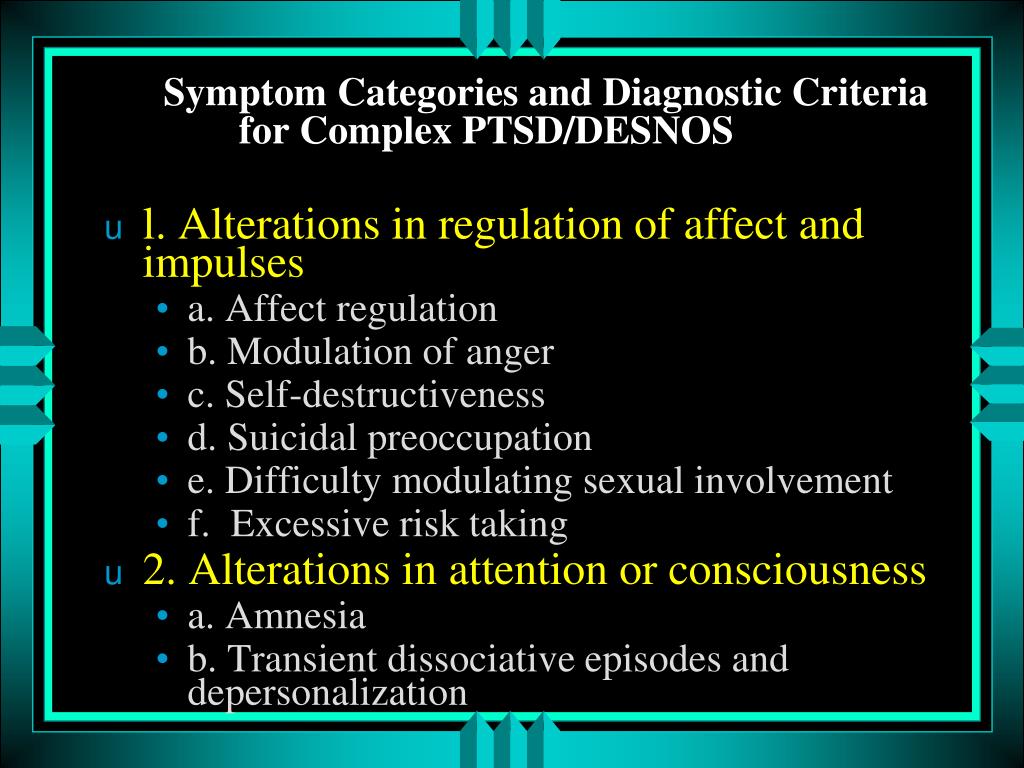 Symptom Categories and Diagnostic Criteria for Complex PTSD/DESNOS

u l. Alterations in regulation of affect and impulses
• a. Affect regulation
• b. Modulation of anger
• c. Self-destructiveness
• d. Suicidal preoccupation
• e. Difficulty modulating sexual involvement
• f. Excessive risk taking

u 2. Alterations in attention or consciousness
• a. Amnesia
• b. Transient dissociative episodes and depersonalization